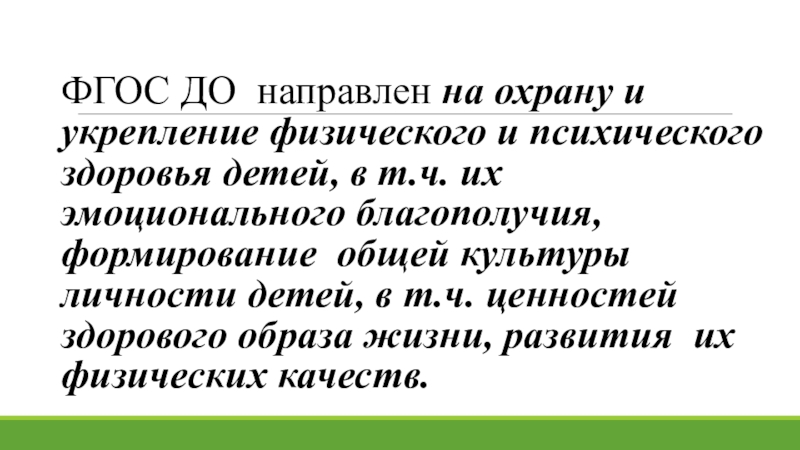 ФГОС ДО направлен на охрану и укрепление физического и психического здоровья детей, в т.ч. их эмоционального благополучия, формирование общей культуры личности детей, в т.ч. ценностей здорового образа жизни, развития их физических качеств.